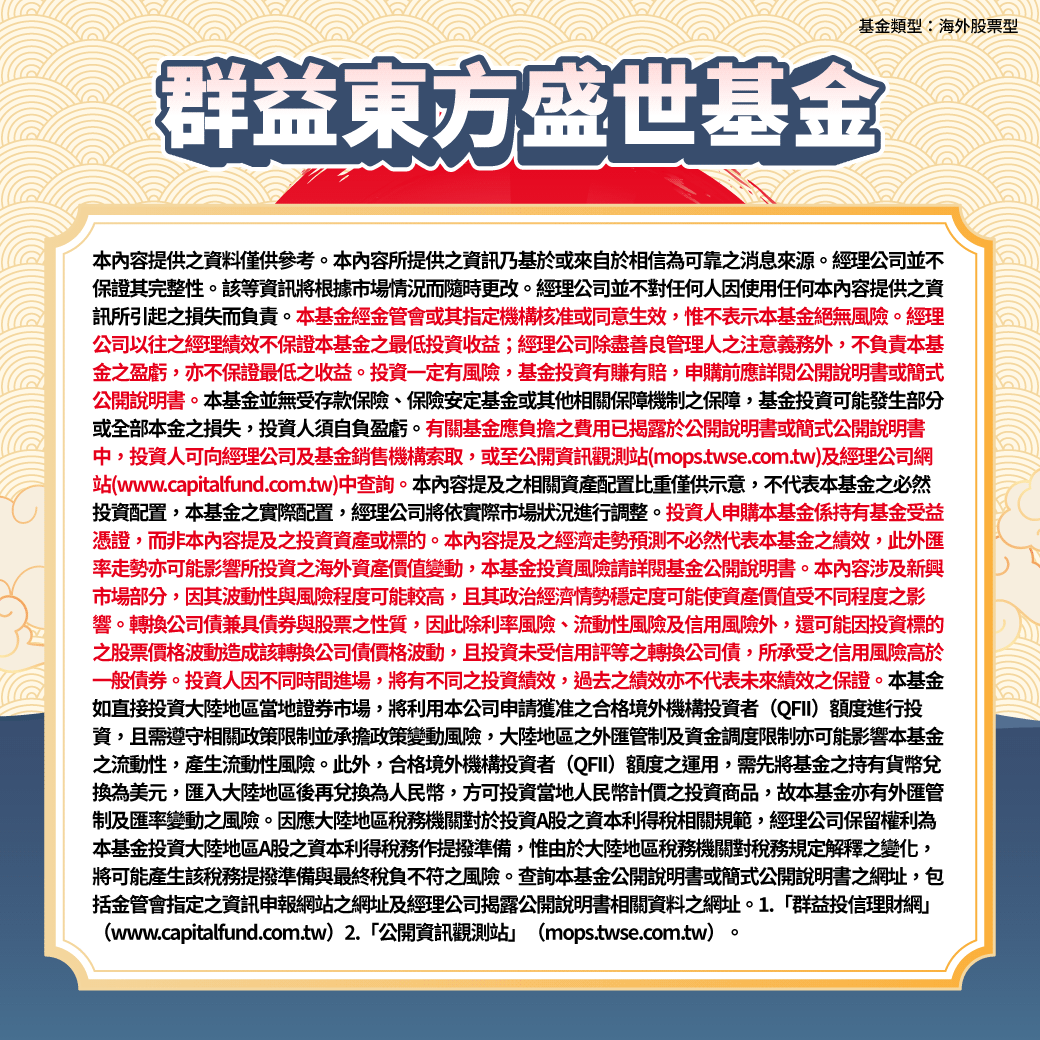 基金類型：海外股票型

群益東方盛世基金

本內容提供之資料僅供參考。本內容所提供之資訊乃基於或來自於相信為可靠之消息來源。經理公司並不保證其完整性。該等資訊將根據市場情況而隨時更改。經理公司並不對任何人因使用任何本內容提供之資訊所引起之損失而負責。本基金經金管會或其指定機構核准或同意生效，惟不表示本基金絕無風險。經理公司以往之經理績效不保證本基金之最低投資收益；經理公司除盡善良管理人之注意義務外，不負責本基金之盈虧，亦不保證最低之收益。投資一定有風險，基金投資有賺有賠，申購前應詳閱公開說明書或簡式公開說明書。本基金並無受存款保險、保險安定基金或其他相關保障機制之保障，基金投資可能發生部分或全部本金之損失，投資人須自負盈虧。有關基金應負擔之費用已揭露於公開說明書或簡式公開說明書中，投資人可向經理公司及基金銷售機構索取，或至公開資訊觀測站(mops.twse.com.tw)及經理公司網站(www.capitalfund.com.tw)中查詢。本內容提及之相關資產配置比重僅供示意，不代表本基金之必然投資配置，本基金之實際配置，經理公司將依實際市場狀況進行調整。投資人申購本基金係持有基金受益憑證，而非本內容提及之投資資產或標的。本內容提及之經濟走勢預測不必然代表本基金之績效，此外匯率走勢亦可能影響所投資之海外資產價值變動，本基金投資風險請詳閱基金公開說明書。本內容涉及新興市場部分，因其波動性與風險程度可能較高，且其政治經濟情勢穩定度可能使資產價值受不同程度之影響。轉換公司債兼具債券與股票之性質，因此除利率風險、流動性風險及信用風險外，還可能因投資標的之股票價格波動造成該轉換公司債價格波動，且投資未受信用評等之轉換公司債，所承受之信用風險高於一般債券。投資人因不同時間進場，將有不同之投資績效，過去之績效亦不代表未來績效之保證。本基金如直接投資大陸地區當地證券市場，將利用本公司申請獲准之合格境外機構投資者（QFII）額度進行投資，且需遵守相關政策限制並承擔政策變動風險，大陸地區之外匯管制及資金調度限制亦可能影響本基金之流動性，產生流動性風險。此外，合格境外機構投資者（QFII）額度之運用，需先將基金之持有貨幣兌換為美元，匯入大陸地區後再兌換為人民幣，方可投資當地人民幣計價之投資商品，故本基金亦有外匯管制及匯率變動之風險。因應大陸地區稅務機關對於投資A股之資本利得稅相關規範，經理公司保留權利為本基金投資大陸地區A股之資本利得稅務作提撥準備，惟由於大陸地區稅務機關對稅務規定解釋之變化，將可能產生該稅務提撥準備與最終稅負不符之風險。查詢本基金公開說明書或簡式公開說明書之網址，包括金管會指定之資訊申報網站之網址及經理公司揭露公開說明書相關資料之網址。1.「群益投信理財網」（www.capitalfund.com.tw）2.「公開資訊觀測站」（mops.twse.com.tw）。